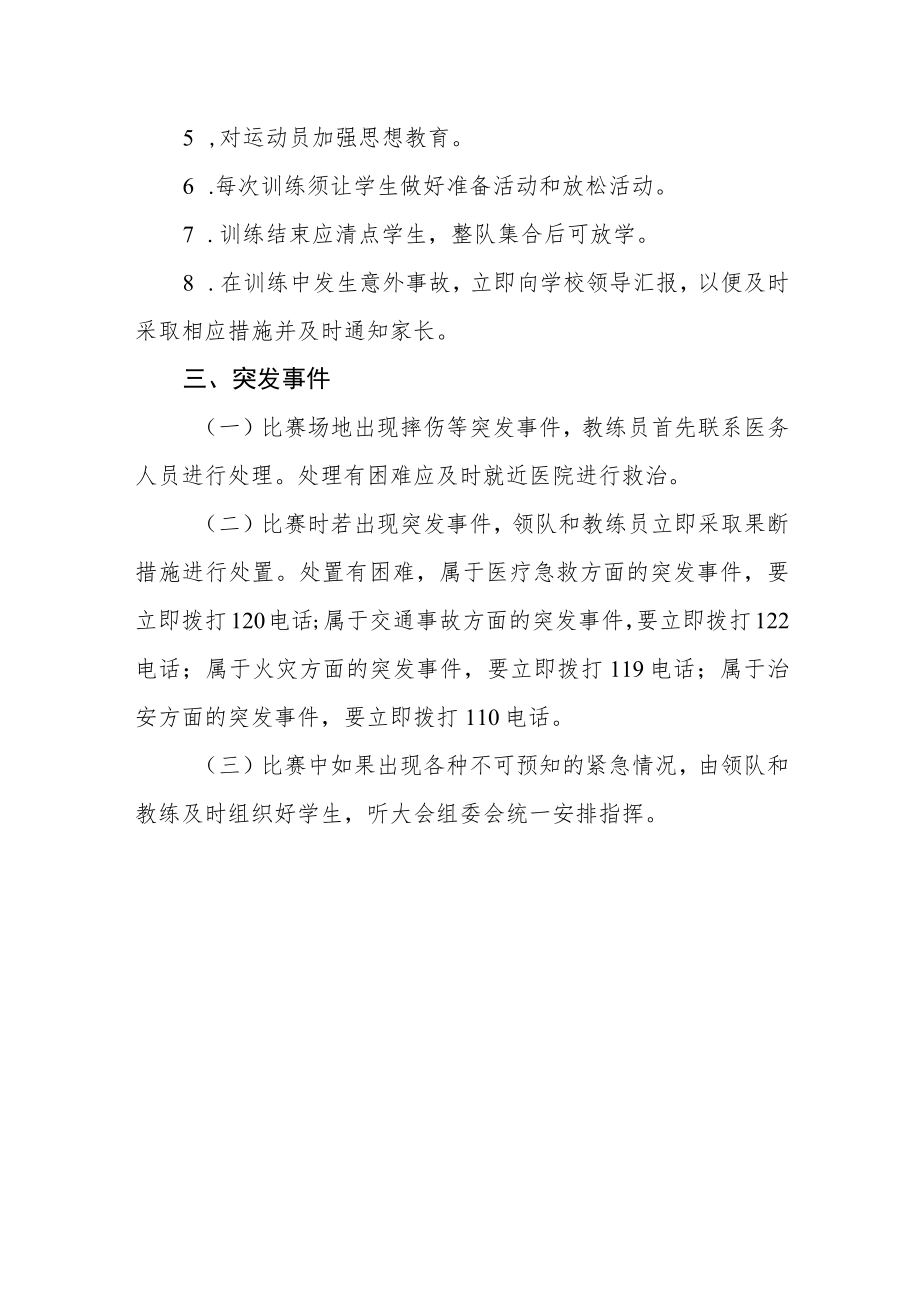 5 ,对运动员加强思想教育。

6 .每次训练须让学生做好准备活动和放松活动。

7 .训练结束应清点学生，整队集合后可放学。

8 .在训练中发生意外事故，立即向学校领导汇报，以便及时采取相应措施并及时通知家长。

三、突发事件

（一）比赛场地出现摔伤等突发事件，教练员首先联系医务人员进行处理。处理有困难应及时就近医院进行救治。

（二）比赛时若出现突发事件，领队和教练员立即采取果断措施进行处置。处置有困难，属于医疗急救方面的突发事件，要立即拨打120电话;属于交通事故方面的突发事件,要立即拨打122电话；属于火灾方面的突发事件，要立即拨打119电话；属于治安方面的突发事件，要立即拨打110电话。

（三）比赛中如果出现各种不可预知的紧急情况，由领队和教练及时组织好学生，听大会组委会统一安排指挥。